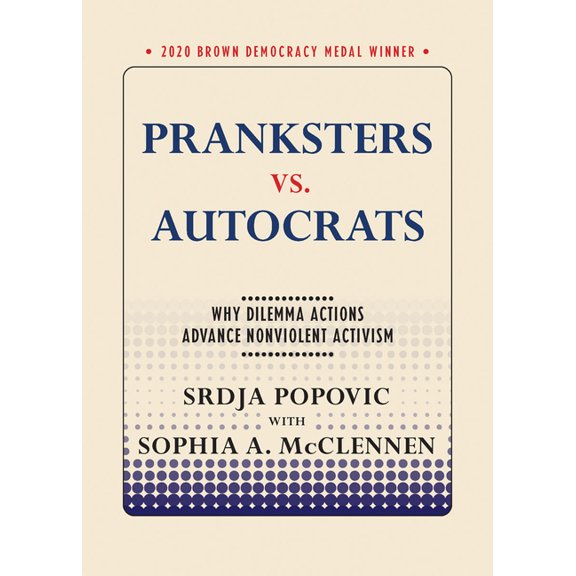 • 2020 BROWN DEMOCRACY MEDAL WINNER •

PRANKSTERS
VS.
AUTOCRATS

WHY DILEMMA ACTIONS
ADVANCE NONVIOLENT ACTIVISM

SRDJA POPOVIC
WITH
SOPHIA A. McCLENNEN